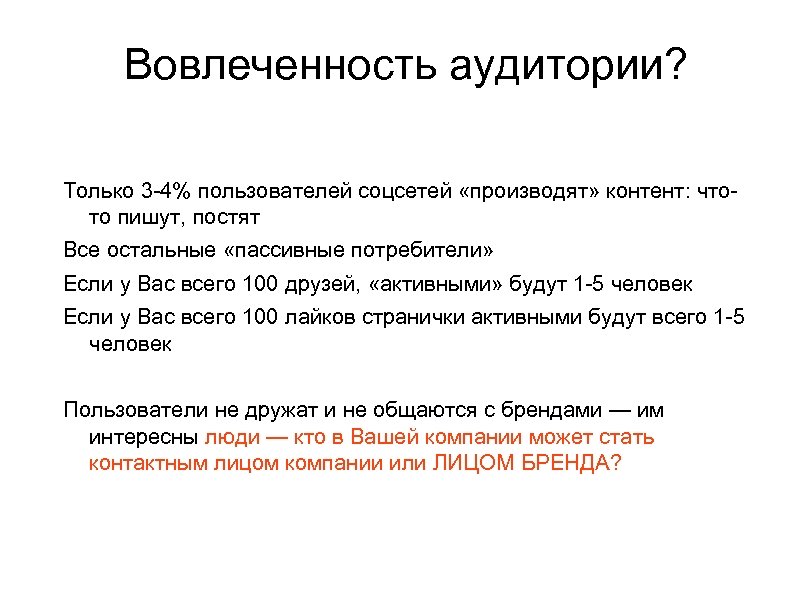 Вовлеченность аудитории?

Только 3-4% пользователей соцсетей «производят» контент: что-то пишут, постят

Все остальные «пассивные потребители»

Если у Вас всего 100 друзей, «активными» будут 1-5 человек

Если у Вас всего 100 лайков странички активными будут всего 1-5 человек

Пользователи не дружат и не общаются с брендами — им интересны люди — кто в Вашей компании может стать контактным лицом компании или ЛИЦОМ БРЕНДА?